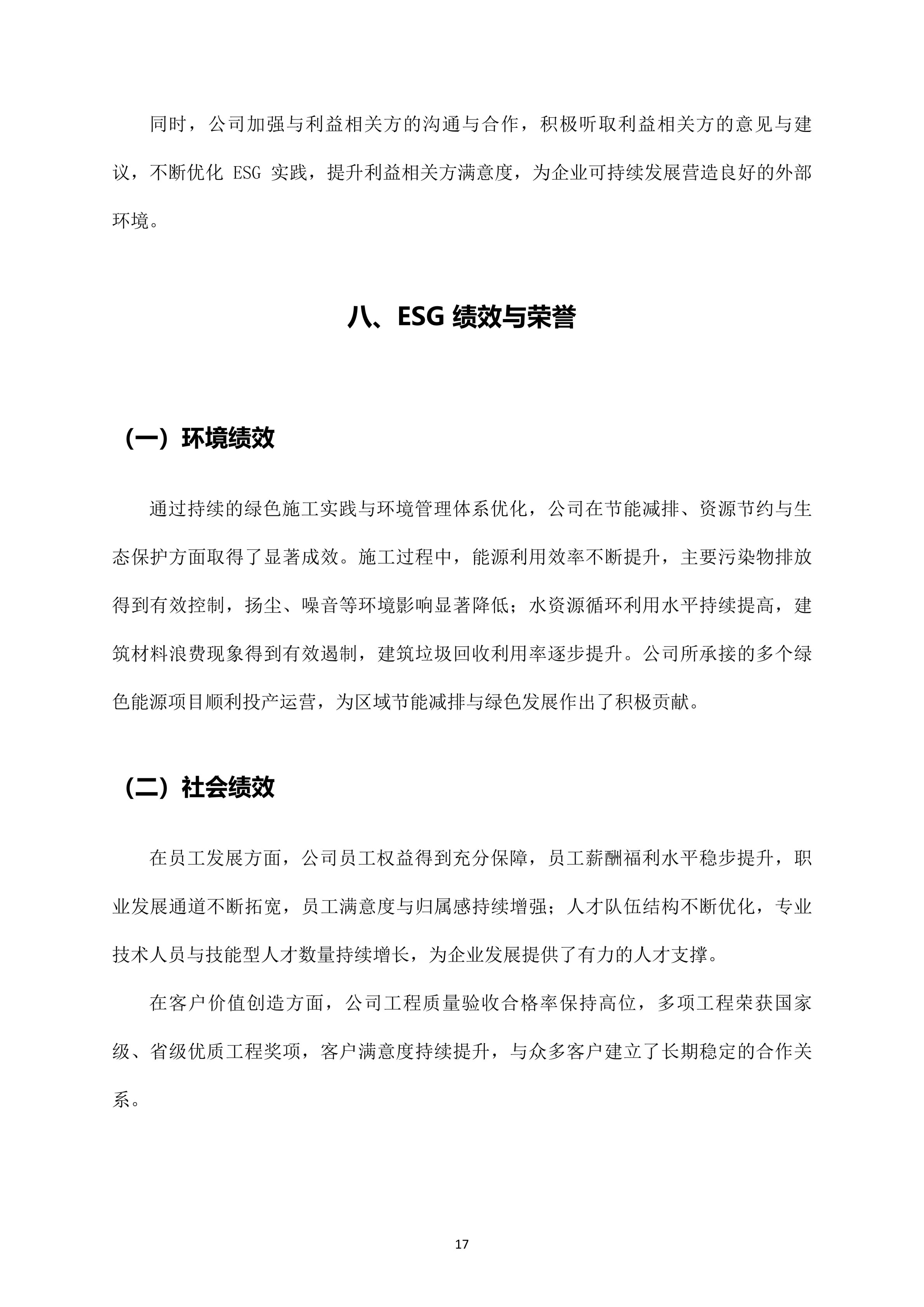 同时，公司加强与利益相关方的沟通与合作，积极听取利益相关方的意见与建议，不断优化 ESG 实践，提升利益相关方满意度，为企业可持续发展营造良好的外部环境。

八、ESG 绩效与荣誉

（一）环境绩效

通过持续的绿色施工实践与环境管理体系优化，公司在节能减排、资源节约与生态保护方面取得了显著成效。施工过程中，能源利用效率不断提升，主要污染物排放得到有效控制，扬尘、噪音等环境影响显著降低；水资源循环利用水平持续提高，建筑材料浪费现象得到有效遏制，建筑垃圾回收利用率逐步提升。公司所承接的多个绿色能源项目顺利投产运营，为区域节能减排与绿色发展作出了积极贡献。

（二）社会绩效

在员工发展方面，公司员工权益得到充分保障，员工薪酬福利水平稳步提升，职业发展通道不断拓宽，员工满意度与归属感持续增强；人才队伍结构不断优化，专业技术人员与技能型人才数量持续增长，为企业发展提供了有力的人才支撑。

在客户价值创造方面，公司工程质量验收合格率保持高位，多项工程荣获国家级、省级优质工程奖项，客户满意度持续提升，与众多客户建立了长期稳定的合作关系。

17